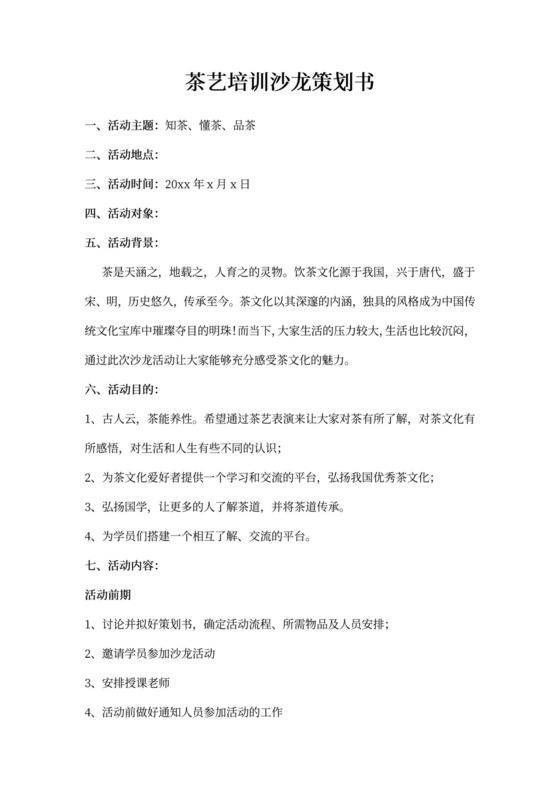 茶艺培训沙龙策划书

一、活动主题：知茶、懂茶、品茶

二、活动地点：

三、活动时间：20xx 年 x 月 x 日

四、活动对象：

五、活动背景：

茶是天涵之，地载之，人育之的灵物。饮茶文化源于我国，兴于唐代，盛于宋、明，历史悠久，传承至今。茶文化以其深邃的内涵，独具的风格成为中国传统文化宝库中璀璨夺目的明珠！而当下，大家生活的压力较大，生活也比较沉闷，通过此次沙龙活动让大家能够充分感受茶文化的魅力。

六、活动目的：

1、古人云，茶能养性。希望通过茶艺表演来让大家对茶有所了解，对茶文化有所感悟，对生活和人生有些不同的认识；

2、为茶文化爱好者提供一个学习和交流的平台，弘扬我国优秀茶文化；

3、弘扬国学，让更多的人了解茶道，并将茶道传承。

4、为学员们搭建一个相互了解、交流的平台。

七、活动内容：

活动前期

1、讨论并拟好策划书，确定活动流程、所需物品及人员安排；

2、邀请学员参加沙龙活动

3、安排授课老师

4、活动前做好通知人员参加活动的工作